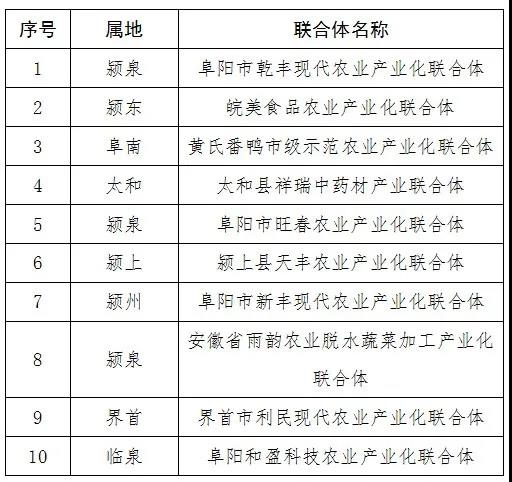 | 序号 | 属地 | 联合体名称 |
|---|---|---|
| 1 | 颍泉 | 阜阳市乾丰现代农业产业化联合体 |
| 2 | 颍东 | 皖美食品农业产业化联合体 |
| 3 | 阜南 | 黄氏番鸭市级示范农业产业化联合体 |
| 4 | 太和 | 太和县祥瑞中药材产业联合体 |
| 5 | 颍泉 | 阜阳市旺春农业产业化联合体 |
| 6 | 颍上 | 颍上县天丰农业产业化联合体 |
| 7 | 颍州 | 阜阳市新丰现代农业产业化联合体 |
| 8 | 颍泉 | 安徽省雨韵农业脱水蔬菜加工产业化联合体 |
| 9 | 界首 | 界首市利民现代农业产业化联合体 |
| 10 | 临泉 | 阜阳和盈科技农业产业化联合体 |